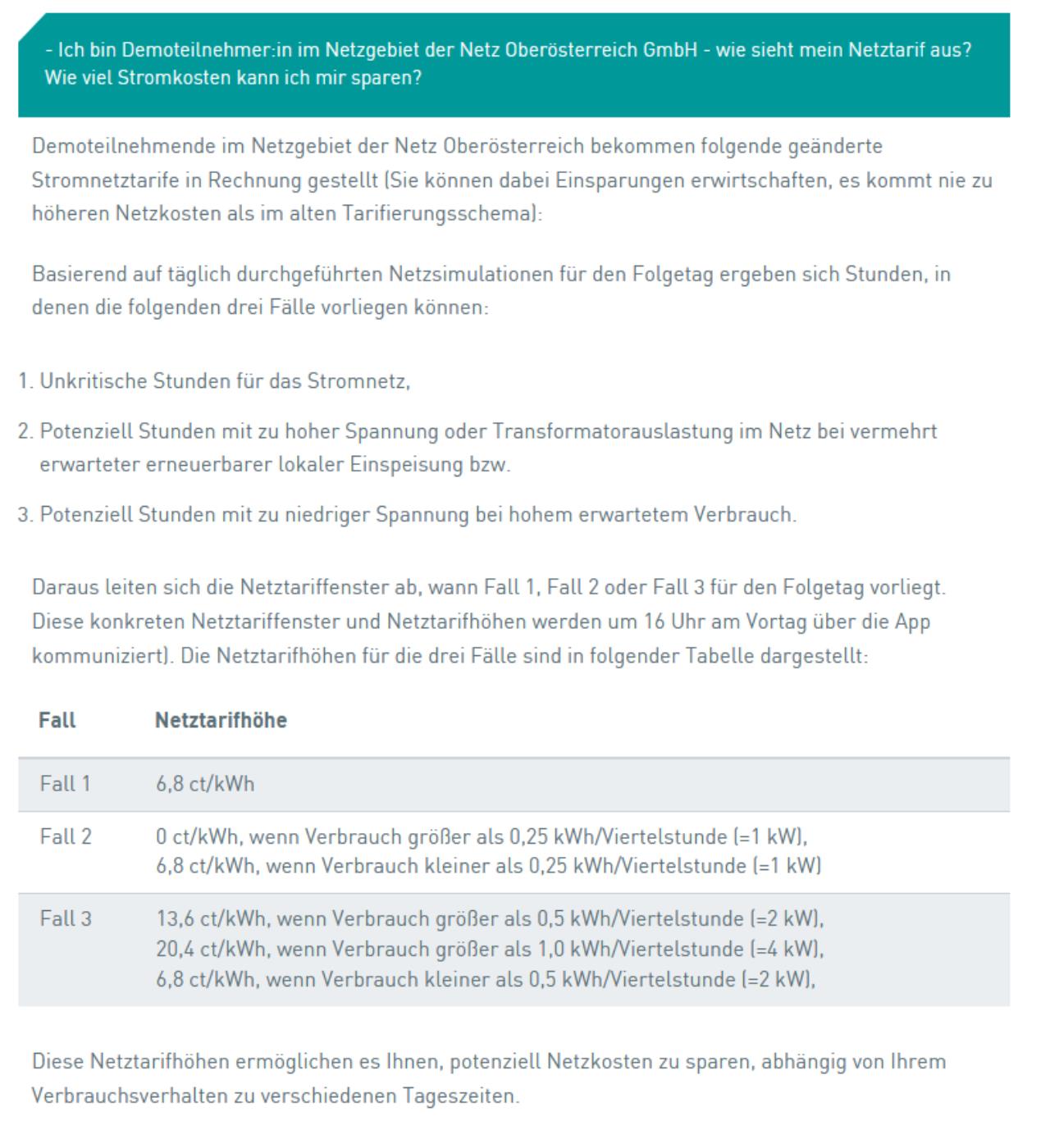 - Ich bin Demoteilnehmer:in im Netzgebiet der Netz Oberösterreich GmbH - wie sieht mein Netztarif aus? Wie viel Stromkosten kann ich mir sparen?

Demoteilnehmende im Netzgebiet der Netz Oberösterreich bekommen folgende geänderte Stromnetztarife in Rechnung gestellt (Sie können dabei Einsparungen erwirtschaften, es kommt nie zu höheren Netzkosten als im alten Tarifierungsschema):

Basierend auf täglich durchgeführten Netzsimulationen für den Folgetag ergeben sich Stunden, in denen die folgenden drei Fälle vorliegen können:

1. Unkritische Stunden für das Stromnetz,

2. Potenziell Stunden mit zu hoher Spannung oder Transformatorauslastung im Netz bei vermehrt erwarteter erneuerbarer lokaler Einspeisung bzw.

3. Potenziell Stunden mit zu niedriger Spannung bei hohem erwartetem Verbrauch.

Daraus leiten sich die Netztariffenster ab, wann Fall 1, Fall 2 oder Fall 3 für den Folgetag vorliegt. Diese konkreten Netztariffenster und Netztarifhöhen werden um 16 Uhr am Vortag über die App kommuniziert). Die Netztarifhöhen für die drei Fälle sind in folgender Tabelle dargestellt:

| Fall | Netztarifhöhe |
|---|---|
| Fall 1 | 6,8 ct/kWh |
| Fall 2 | 0 ct/kWh, wenn Verbrauch größer als 0,25 kWh/Viertelstunde (=1 kW), 6,8 ct/kWh, wenn Verbrauch kleiner als 0,25 kWh/Viertelstunde (=1 kW) |
| Fall 3 | 13,6 ct/kWh, wenn Verbrauch größer als 0,5 kWh/Viertelstunde (=2 kW), 20,4 ct/kWh, wenn Verbrauch größer als 1,0 kWh/Viertelstunde (=4 kW), 6,8 ct/kWh, wenn Verbrauch kleiner als 0,5 kWh/Viertelstunde (=2 kW), |

Diese Netztarifhöhen ermöglichen es Ihnen, potenziell Netzkosten zu sparen, abhängig von Ihrem Verbrauchsverhalten zu verschiedenen Tageszeiten.